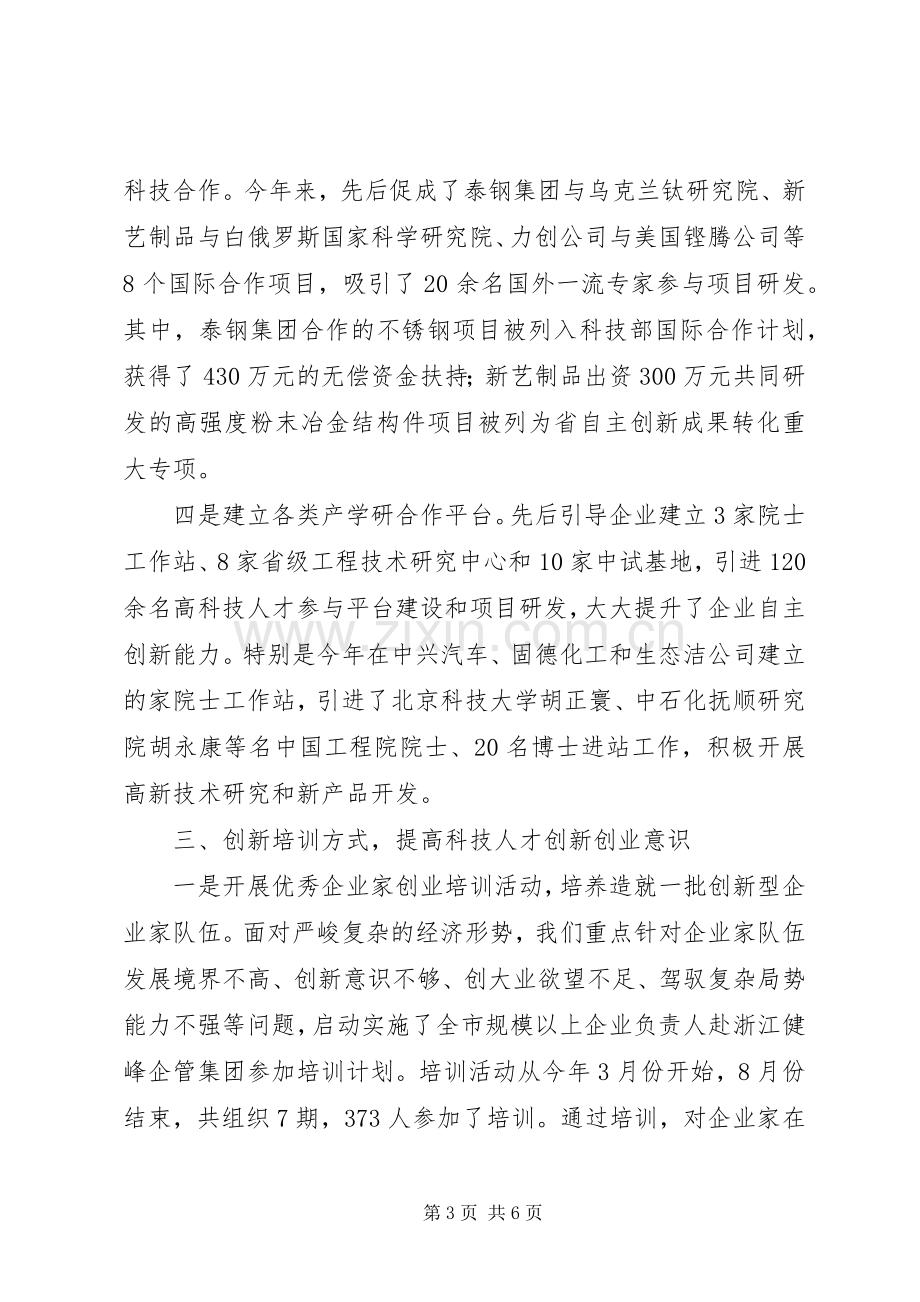 科技合作。今年来，先后促成了泰钢集团与乌克兰钛研究院、新艺制品与白俄罗斯国家科学研究院、力创公司与美国铿腾公司等8个国际合作项目，吸引了20余名国外一流专家参与项目研发。其中，泰钢集团合作的不锈钢项目被列入科技部国际合作计划，获得了430万元的无偿资金扶持；新艺制品出资300万元共同研发的高强度粉末冶金结构件项目被列为省自主创新成果转化重大专项。

四是建立各类产学研合作平台。先后引导企业建立3家院士工作站、8家省级工程技术研究中心和10家中试基地，引进120余名高科技人才参与平台建设和项目研发，大大提升了企业自主创新能力。特别是今年在中兴汽车、固德化工和生态洁公司建立的家院士工作站，引进了北京科技大学胡正寰、中石化抚顺研究院胡永康等名中国工程院院士、20名博士进站工作，积极开展高新技术研究和新产品开发。

三、创新培训方式，提高科技人才创新创业意识

一是开展优秀企业家创业培训活动，培养造就一批创新型企业家队伍。面对严峻复杂的经济形势，我们重点针对企业家队伍发展境界不高、创新意识不够、创大业欲望不足、驾驭复杂局势能力不强等问题，启动实施了全市规模以上企业负责人赴浙江健峰企管集团参加培训计划。培训活动从今年3月份开始，8月份结束，共组织7期，373人参加了培训。通过培训，对企业家在

第3页 共6页

www.zixin.com.cn